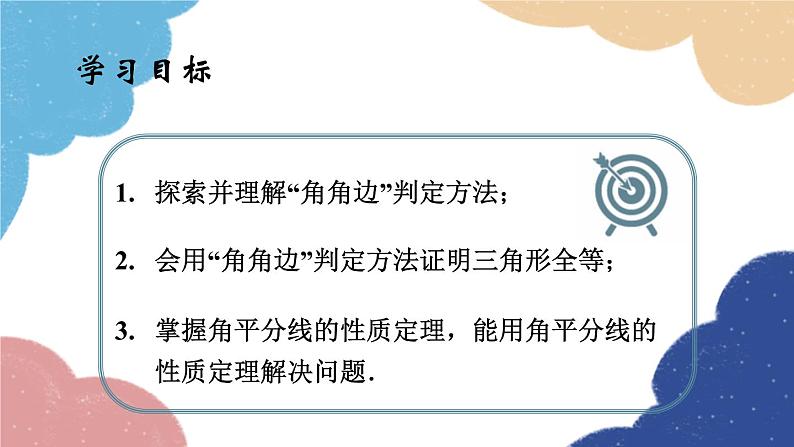 学习目标

1. 探索并理解“角角边”判定方法；

2. 会用“角角边”判定方法证明三角形全等；

3. 掌握角平分线的性质定理，能用角平分线的性质定理解决问题.